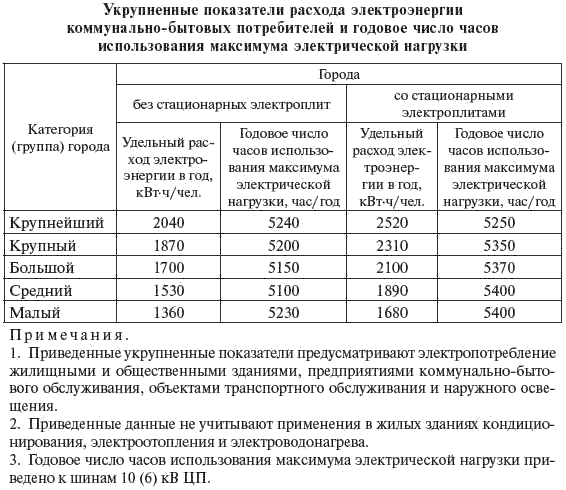 Укрупненные показатели расхода электроэнергии коммунально-бытовых потребителей и годовое число часов использования максимума электрической нагрузки

| Категория (группа) города | Города: без стационарных электроплит — Удельный расход электроэнергии в год, кВт·ч/чел. | Города: без стационарных электроплит — Годовое число часов использования максимума электрической нагрузки, час/год | Города: со стационарными электроплитами — Удельный расход электроэнергии в год, кВт·ч/чел. | Города: со стационарными электроплитами — Годовое число часов использования максимума электрической нагрузки, час/год |
|---|---|---|---|---|
| Крупнейший | 2040 | 5240 | 2520 | 5250 |
| Крупный | 1870 | 5200 | 2310 | 5350 |
| Большой | 1700 | 5150 | 2100 | 5370 |
| Средний | 1530 | 5100 | 1890 | 5400 |
| Малый | 1360 | 5230 | 1680 | 5400 |

Примечания.
1. Приведенные укрупненные показатели предусматривают электропотребление жилищными и общественными зданиями, предприятиями коммунально-бытового обслуживания, объектами транспортного обслуживания и наружного освещения.
2. Приведенные данные не учитывают применения в жилых зданиях кондиционирования, электроотопления и электроводонагрева.
3. Годовое число часов использования максимума электрической нагрузки приведено к шинам 10 (6) кВ ЦП.